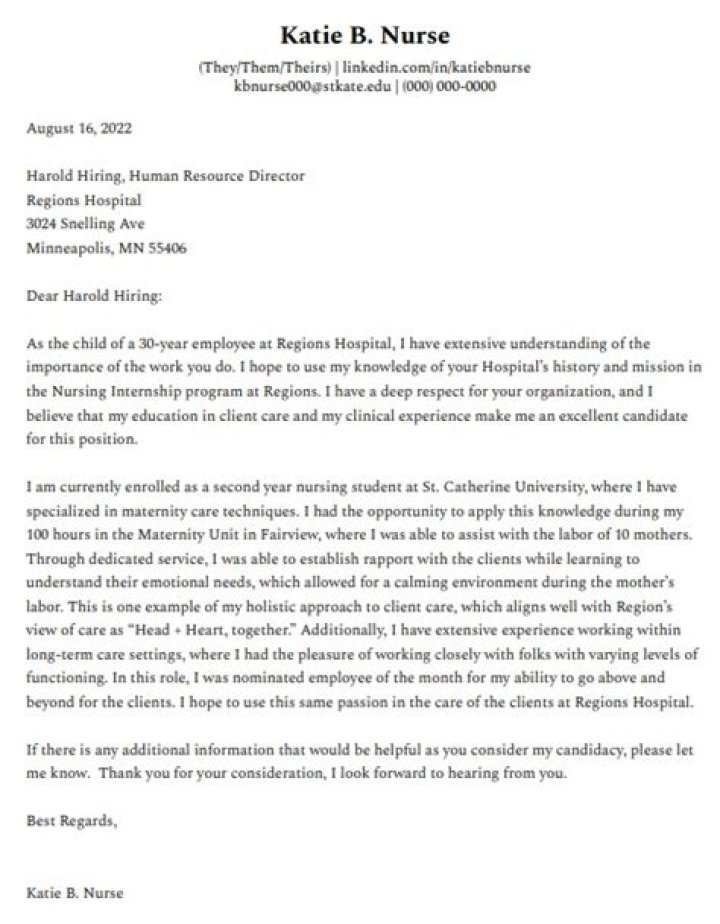 Katie B. Nurse

(They/Them/Theirs) | linkedin.com/in/katiebnurse
kbnurse000@stkate.edu | (000) 000-0000

August 16, 2022

Harold Hiring, Human Resource Director
Regions Hospital
3024 Snelling Ave
Minneapolis, MN 55406

Dear Harold Hiring:

As the child of a 30-year employee at Regions Hospital, I have extensive understanding of the importance of the work you do. I hope to use my knowledge of your Hospital's history and mission in the Nursing Internship program at Regions. I have a deep respect for your organization, and I believe that my education in client care and my clinical experience make me an excellent candidate for this position.

I am currently enrolled as a second year nursing student at St. Catherine University, where I have specialized in maternity care techniques. I had the opportunity to apply this knowledge during my 100 hours in the Maternity Unit in Fairview, where I was able to assist with the labor of 10 mothers. Through dedicated service, I was able to establish rapport with the clients while learning to understand their emotional needs, which allowed for a calming environment during the mother's labor. This is one example of my holistic approach to client care, which aligns well with Region's view of care as "Head + Heart, together." Additionally, I have extensive experience working within long-term care settings, where I had the pleasure of working closely with folks with varying levels of functioning. In this role, I was nominated employee of the month for my ability to go above and beyond for the clients. I hope to use this same passion in the care of the clients at Regions Hospital.

If there is any additional information that would be helpful as you consider my candidacy, please let me know. Thank you for your consideration, I look forward to hearing from you.

Best Regards,

Katie B. Nurse